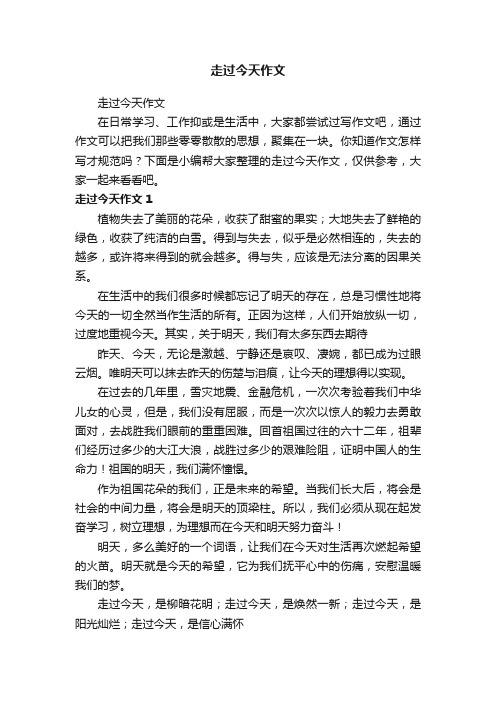 走过今天作文

走过今天作文

在日常学习、工作抑或是生活中，大家都尝试过写作文吧，通过作文可以把我们那些零零散散的思想，聚集在一块。你知道作文怎样写才规范吗？下面是小编帮大家整理的走过今天作文，仅供参考，大家一起来看看吧。

走过今天作文 1

植物失去了美丽的花朵，收获了甜蜜的果实；大地失去了鲜艳的绿色，收获了纯洁的白雪。得到与失去，似乎是必然相连的，失去的越多，或许将来得到的就会越多。得与失，应该是无法分离的因果关系。

在生活中的我们很多时候都忘记了明天的存在，总是习惯性地将今天的一切全然当作生活的所有。正因为这样，人们开始放纵一切，过度地重视今天。其实，关于明天，我们有太多东西去期待

昨天、今天，无论是激越、宁静还是哀叹、凄婉，都已成为过眼云烟。唯明天可以抹去昨天的伤楚与泪痕，让今天的理想得以实现。

在过去的几年里，雪灾地震、金融危机，一次次考验着我们中华儿女的心灵，但是，我们没有屈服，而是一次次以惊人的毅力去勇敢面对，去战胜我们眼前的重重困难。回首祖国过往的六十二年，祖辈们经历过多少的大江大浪，战胜过多少的艰难险阻，证明中国人的生命力！祖国的明天，我们满怀憧憬。

作为祖国花朵的我们，正是未来的希望。当我们长大后，将会是社会的中间力量，将会是明天的顶梁柱。所以，我们必须从现在起发奋学习，树立理想，为理想而在今天和明天努力奋斗！

明天，多么美好的一个词语，让我们在今天对生活再次燃起希望的火苗。明天就是今天的希望，它为我们抚平心中的伤痛，安慰温暖我们的梦。

走过今天，是柳暗花明；走过今天，是焕然一新；走过今天，是阳光灿烂；走过今天，是信心满怀